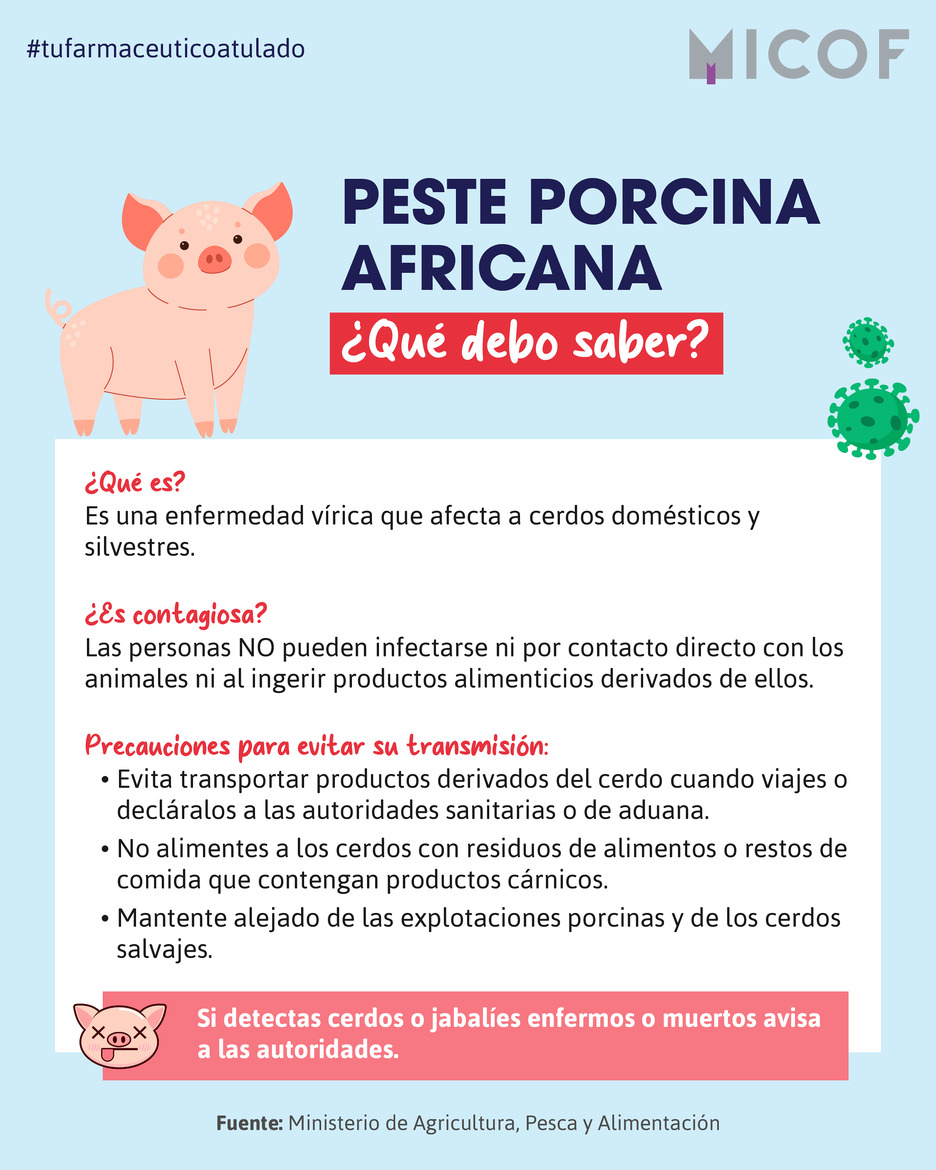 #tufarmaceuticoatulado

MICOF

PESTE PORCINA AFRICANA

¿Qué debo saber?

¿Qué es?

Es una enfermedad vírica que afecta a cerdos domésticos y silvestres.

¿Es contagiosa?

Las personas NO pueden infectarse ni por contacto directo con los animales ni al ingerir productos alimenticios derivados de ellos.

Precauciones para evitar su transmisión:

• Evita transportar productos derivados del cerdo cuando viajes o decláralos a las autoridades sanitarias o de aduana.
• No alimentes a los cerdos con residuos de alimentos o restos de comida que contengan productos cárnicos.
• Mantente alejado de las explotaciones porcinas y de los cerdos salvajes.

Si detectas cerdos o jabalíes enfermos o muertos avisa a las autoridades.

Fuente: Ministerio de Agricultura, Pesca y Alimentación